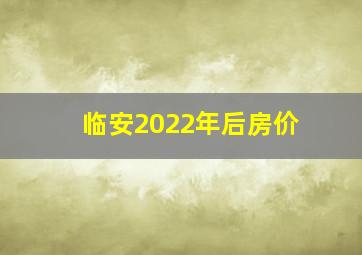 临安2022年后房价